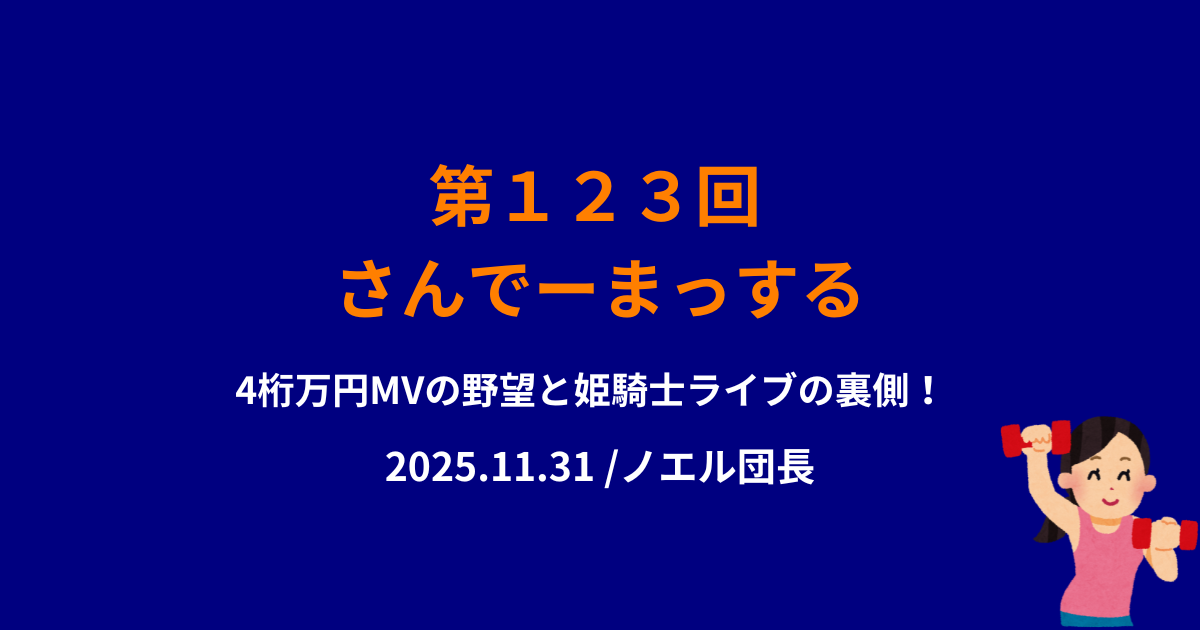 第１２３回
さんでーまっする

4桁万円MVの野望と姫騎士ライブの裏側！

2025.11.31 /ノエル団長